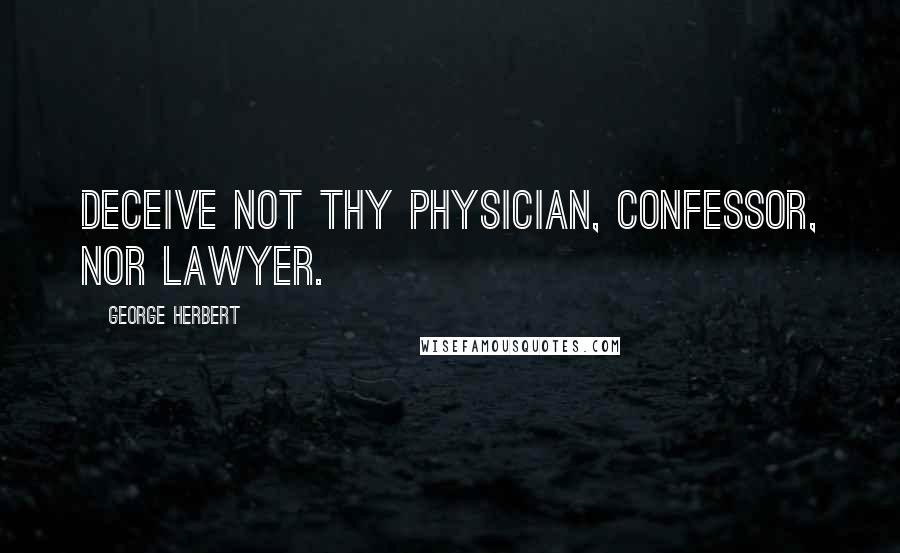 DECEIVE NOT THY PHYSICIAN, CONFESSOR, NOR LAWYER.

GEORGE HERBERT

WISEFAMOUSQUOTES.COM